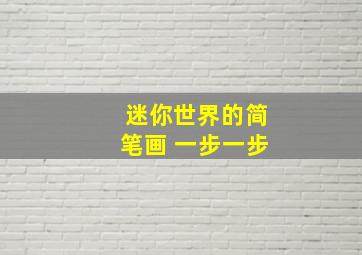 迷你世界的简笔画 一步一步